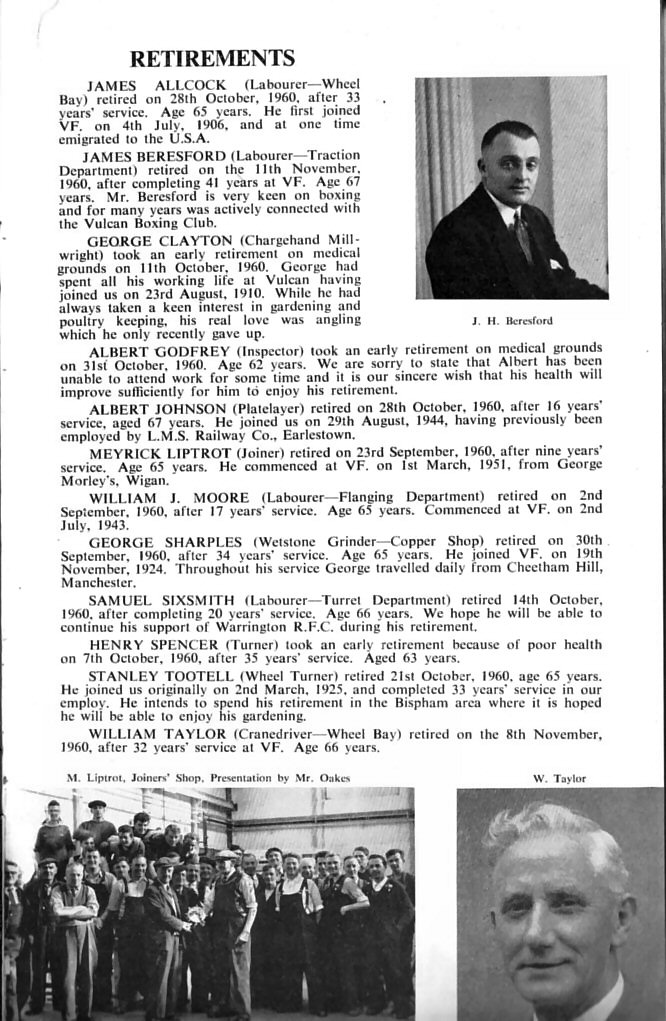 RETIREMENTS

JAMES ALLCOCK (Labourer—Wheel Bay) retired on 28th October, 1960, after 33 years' service. Age 65 years. He first joined VF. on 4th July, 1906, and at one time emigrated to the U.S.A.

JAMES BERESFORD (Labourer—Traction Department) retired on the 11th November, 1960, after completing 41 years at VF. Age 67 years. Mr. Beresford is very keen on boxing and for many years was actively connected with the Vulcan Boxing Club.

GEORGE CLAYTON (Chargehand Millwright) took an early retirement on medical grounds on 11th October, 1960. George had spent all his working life at Vulcan having joined us on 23rd August, 1910. While he had always taken a keen interest in gardening and poultry keeping, his real love was angling which he only recently gave up.

J. H. Beresford

ALBERT GODFREY (Inspector) took an early retirement on medical grounds on 31st October, 1960. Age 62 years. We are sorry to state that Albert has been unable to attend work for some time and it is our sincere wish that his health will improve sufficiently for him to enjoy his retirement.

ALBERT JOHNSON (Platelayer) retired on 28th October, 1960, after 16 years' service, aged 67 years. He joined us on 29th August, 1944, having previously been employed by L.M.S. Railway Co., Earlestown.

MEYRICK LIPTROT (Joiner) retired on 23rd September, 1960, after nine years' service. Age 65 years. He commenced at VF. on 1st March, 1951, from George Morley's, Wigan.

WILLIAM J. MOORE (Labourer—Flanging Department) retired on 2nd September, 1960, after 17 years' service. Age 65 years. Commenced at VF. on 2nd July, 1943.

GEORGE SHARPLES (Wetstone Grinder—Copper Shop) retired on 30th September, 1960, after 34 years' service. Age 65 years. He joined VF. on 19th November, 1924. Throughout his service George travelled daily from Cheetham Hill, Manchester.

SAMUEL SIXSMITH (Labourer—Turret Department) retired 14th October, 1960, after completing 20 years' service. Age 66 years. We hope he will be able to continue his support of Warrington R.F.C. during his retirement.

HENRY SPENCER (Turner) took an early retirement because of poor health on 7th October, 1960, after 35 years' service. Aged 63 years.

STANLEY TOOTELL (Wheel Turner) retired 21st October, 1960, age 65 years. He joined us originally on 2nd March, 1925, and completed 33 years' service in our employ. He intends to spend his retirement in the Bispham area where it is hoped he will be able to enjoy his gardening.

WILLIAM TAYLOR (Cranedriver—Wheel Bay) retired on the 8th November, 1960, after 32 years' service at VF. Age 66 years.

M. Liptrot, Joiners' Shop, Presentation by Mr. Oakes

W. Taylor